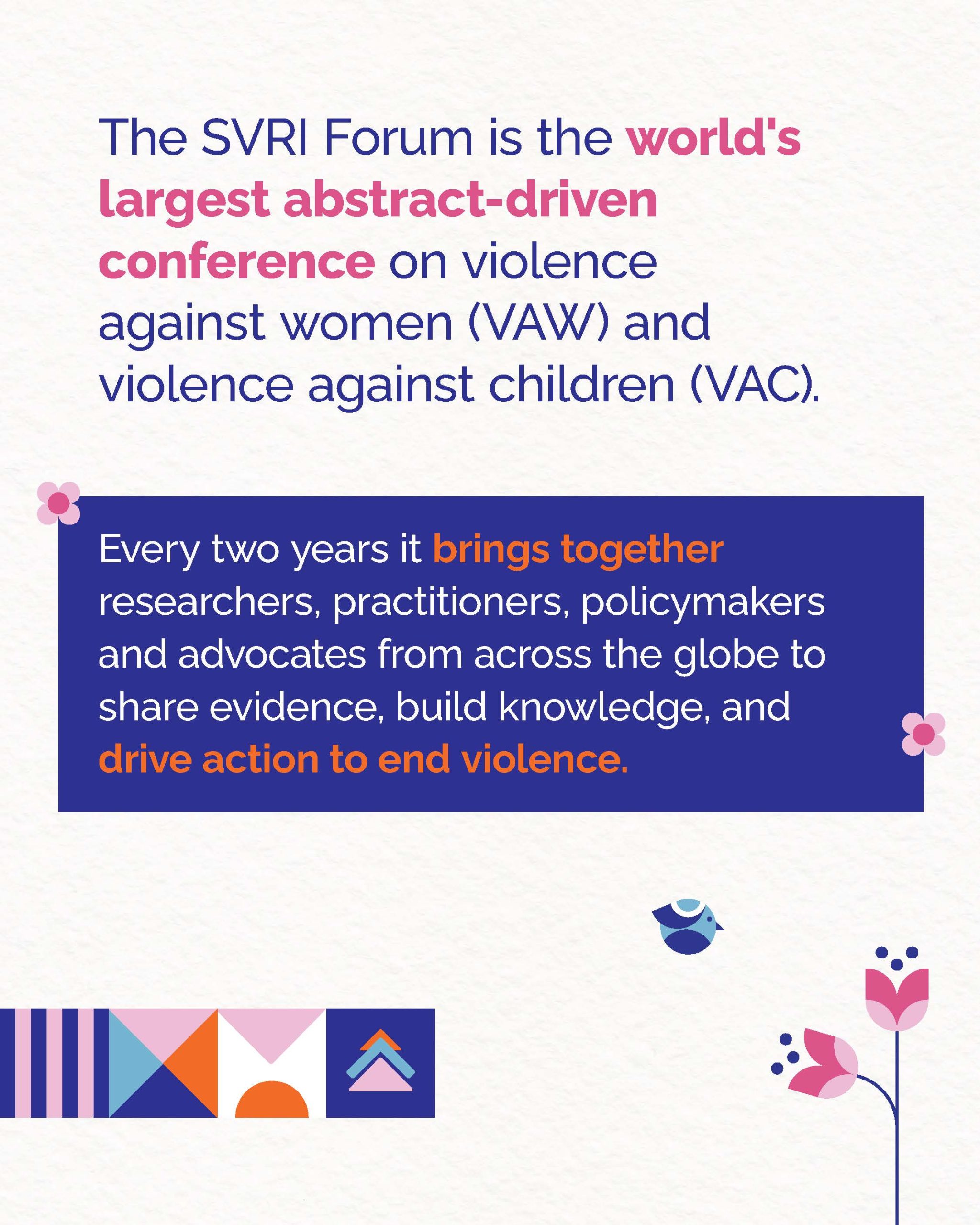 The SVRI Forum is the world's largest abstract-driven conference on violence against women (VAW) and violence against children (VAC).

Every two years it brings together researchers, practitioners, policymakers and advocates from across the globe to share evidence, build knowledge, and drive action to end violence.